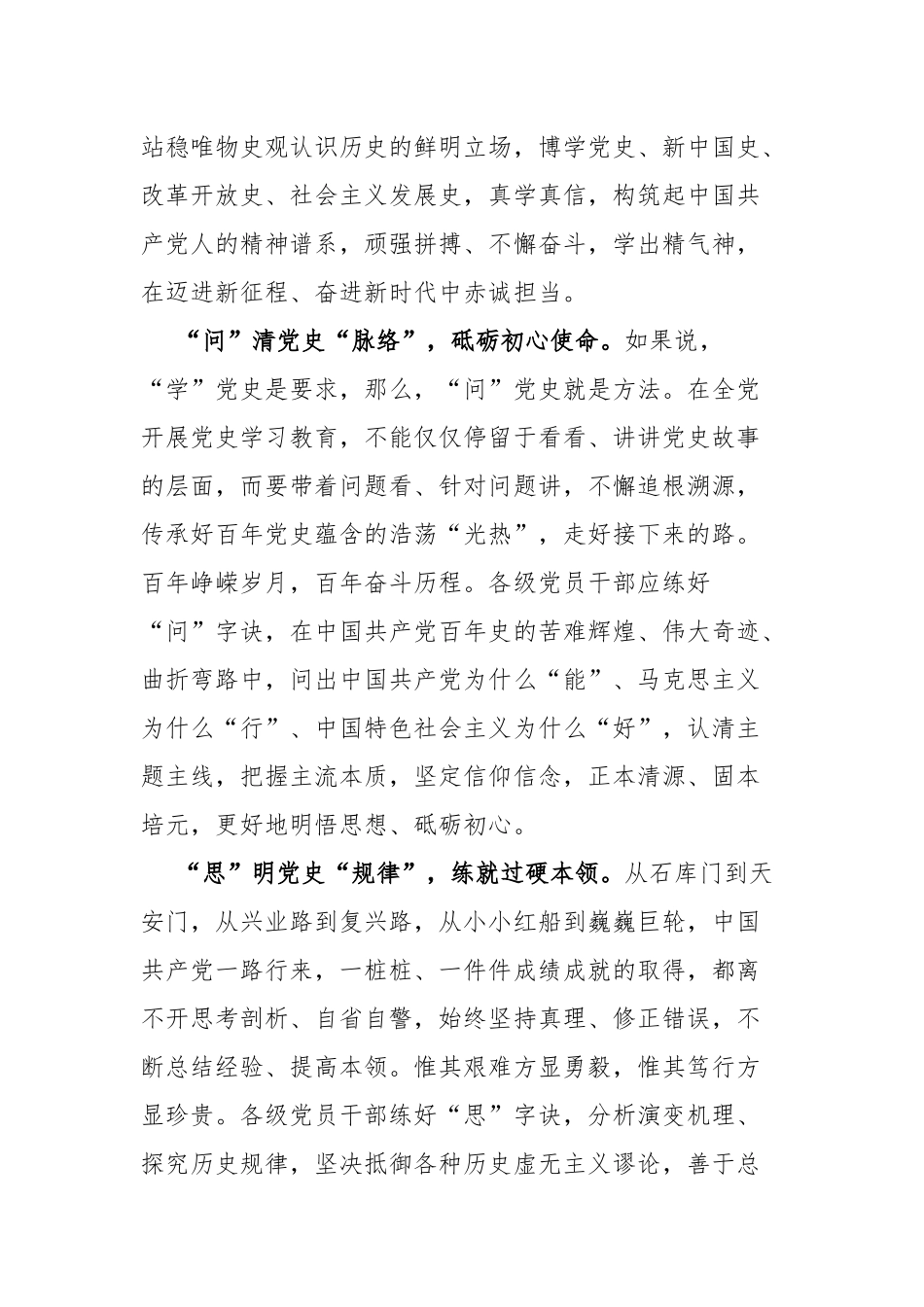 站稳唯物史观认识历史的鲜明立场，博学党史、新中国史、改革开放史、社会主义发展史，真学真信，构筑起中国共产党人的精神谱系，顽强拼搏、不懈奋斗，学出精气神，在迈进新征程、奋进新时代中赤诚担当。

“问”清党史“脉络”，砥砺初心使命。如果说，“学”党史是要求，那么，“问”党史就是方法。在全党开展党史学习教育，不能仅仅停留于看看、讲讲党史故事的层面，而要带着问题看、针对问题讲，不懈追根溯源，传承好百年党史蕴含的浩荡“光热”，走好接下来的路。百年峥嵘岁月，百年奋斗历程。各级党员干部应练好“问”字诀，在中国共产党百年史的苦难辉煌、伟大奇迹、曲折弯路中，问出中国共产党为什么“能”、马克思主义为什么“行”、中国特色社会主义为什么“好”，认清主题主线，把握主流本质，坚定信仰信念，正本清源、固本培元，更好地明悟思想、砥砺初心。

“思”明党史“规律”，练就过硬本领。从石库门到天安门，从兴业路到复兴路，从小小红船到巍巍巨轮，中国共产党一路行来，一桩桩、一件件成绩成就的取得，都离不开思考剖析、自省自警，始终坚持真理、修正错误，不断总结经验、提高本领。惟其艰难方显勇毅，惟其笃行方显珍贵。各级党员干部练好“思”字诀，分析演变机理、探究历史规律，坚决抵御各种历史虚无主义谬论，善于总